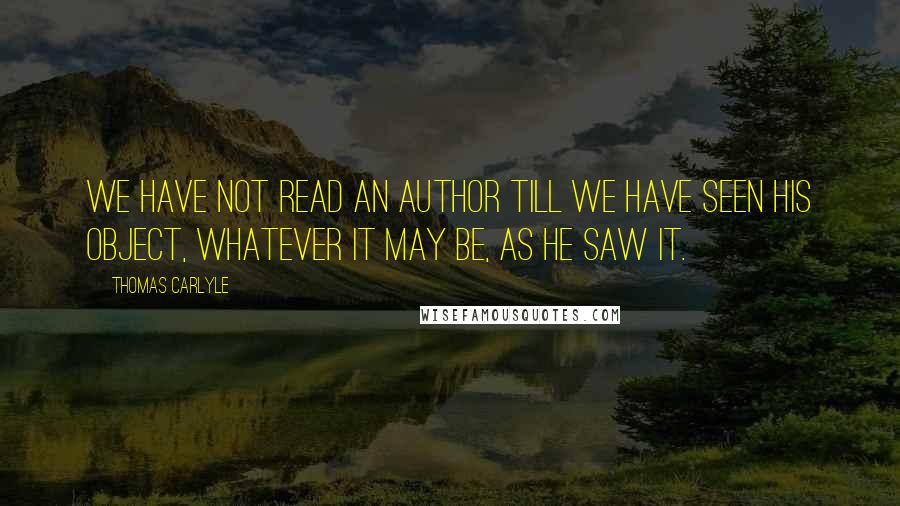 WE HAVE NOT READ AN AUTHOR TILL WE HAVE SEEN HIS OBJECT, WHATEVER IT MAY BE, AS HE SAW IT.

THOMAS CARLYLE

WISEFAMOUSQUOTES.COM